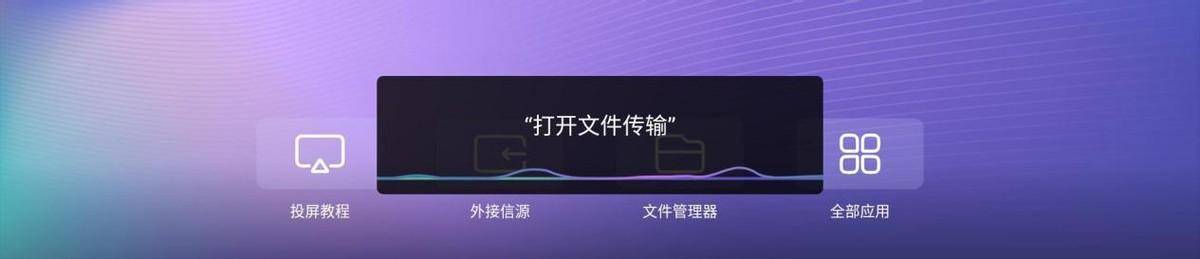 “打开文件传输”

投屏教程

外接信源

文件管理器

全部应用